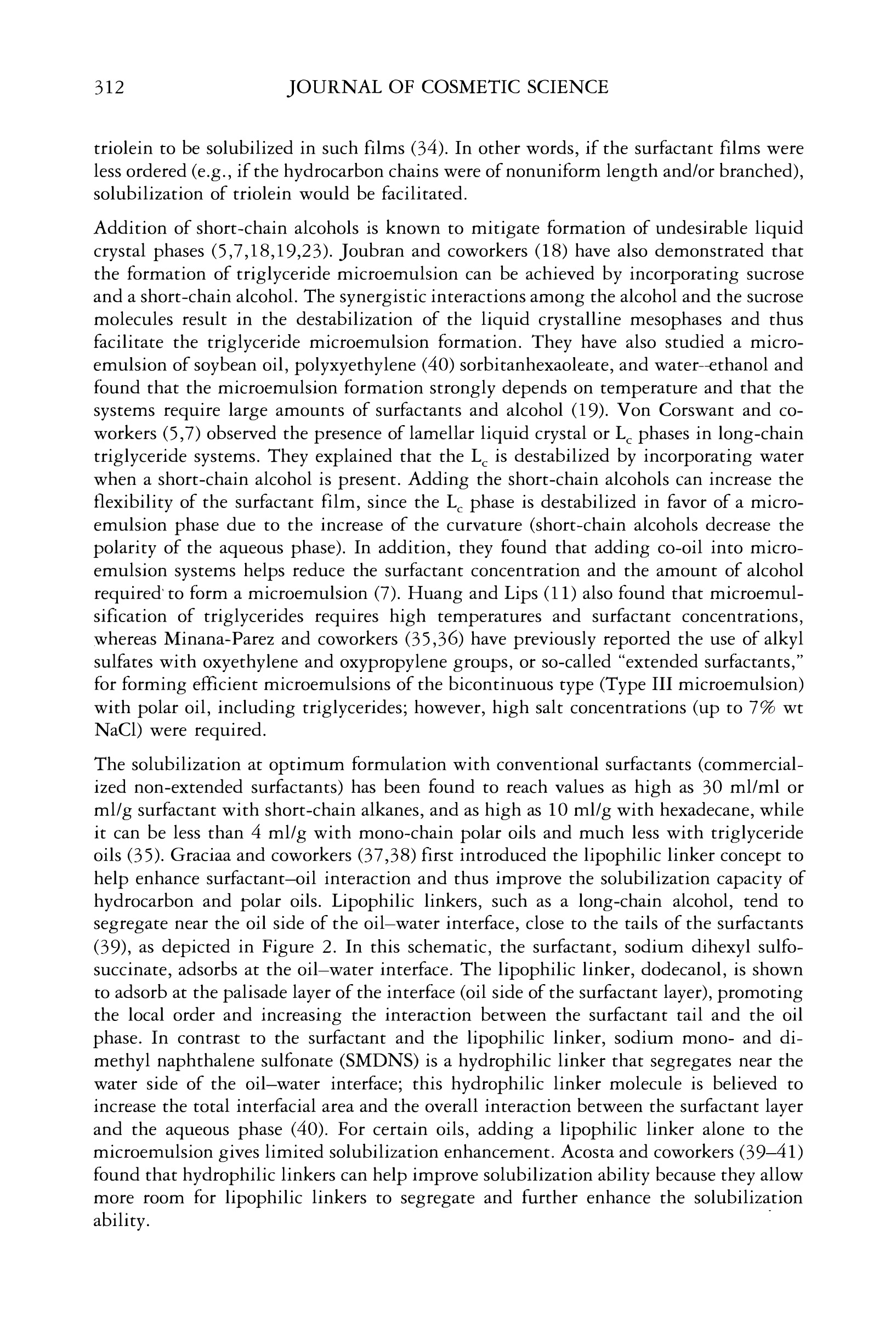 312 JOURNAL OF COSMETIC SCIENCE

triolein to be solubilized in such films (34). In other words, if the surfactant films were less ordered (e.g., if the hydrocarbon chains were of nonuniform length and/or branched), solubilization of triolein would be facilitated.

Addition of short-chain alcohols is known to mitigate formation of undesirable liquid crystal phases (5,7,18,19,23). Joubran and coworkers (18) have also demonstrated that the formation of triglyceride microemulsion can be achieved by incorporating sucrose and a short-chain alcohol. The synergistic interactions among the alcohol and the sucrose molecules result in the destabilization of the liquid crystalline mesophases and thus facilitate the triglyceride microemulsion formation. They have also studied a microemulsion of soybean oil, polyxyethylene (40) sorbitanhexaoleate, and water--ethanol and found that the microemulsion formation strongly depends on temperature and that the systems require large amounts of surfactants and alcohol (19). Von Corswant and coworkers (5,7) observed the presence of lamellar liquid crystal or $L_c$ phases in long-chain triglyceride systems. They explained that the $L_c$ is destabilized by incorporating water when a short-chain alcohol is present. Adding the short-chain alcohols can increase the flexibility of the surfactant film, since the $L_c$ phase is destabilized in favor of a microemulsion phase due to the increase of the curvature (short-chain alcohols decrease the polarity of the aqueous phase). In addition, they found that adding co-oil into microemulsion systems helps reduce the surfactant concentration and the amount of alcohol required to form a microemulsion (7). Huang and Lips (11) also found that microemulsification of triglycerides requires high temperatures and surfactant concentrations, whereas Minana-Parez and coworkers (35,36) have previously reported the use of alkyl sulfates with oxyethylene and oxypropylene groups, or so-called "extended surfactants," for forming efficient microemulsions of the bicontinuous type (Type III microemulsion) with polar oil, including triglycerides; however, high salt concentrations (up to 7% wt NaCl) were required.

The solubilization at optimum formulation with conventional surfactants (commercialized non-extended surfactants) has been found to reach values as high as 30 ml/ml or ml/g surfactant with short-chain alkanes, and as high as 10 ml/g with hexadecane, while it can be less than 4 ml/g with mono-chain polar oils and much less with triglyceride oils (35). Graciaa and coworkers (37,38) first introduced the lipophilic linker concept to help enhance surfactant–oil interaction and thus improve the solubilization capacity of hydrocarbon and polar oils. Lipophilic linkers, such as a long-chain alcohol, tend to segregate near the oil side of the oil–water interface, close to the tails of the surfactants (39), as depicted in Figure 2. In this schematic, the surfactant, sodium dihexyl sulfosuccinate, adsorbs at the oil–water interface. The lipophilic linker, dodecanol, is shown to adsorb at the palisade layer of the interface (oil side of the surfactant layer), promoting the local order and increasing the interaction between the surfactant tail and the oil phase. In contrast to the surfactant and the lipophilic linker, sodium mono- and dimethyl naphthalene sulfonate (SMDNS) is a hydrophilic linker that segregates near the water side of the oil–water interface; this hydrophilic linker molecule is believed to increase the total interfacial area and the overall interaction between the surfactant layer and the aqueous phase (40). For certain oils, adding a lipophilic linker alone to the microemulsion gives limited solubilization enhancement. Acosta and coworkers (39–41) found that hydrophilic linkers can help improve solubilization ability because they allow more room for lipophilic linkers to segregate and further enhance the solubilization ability.